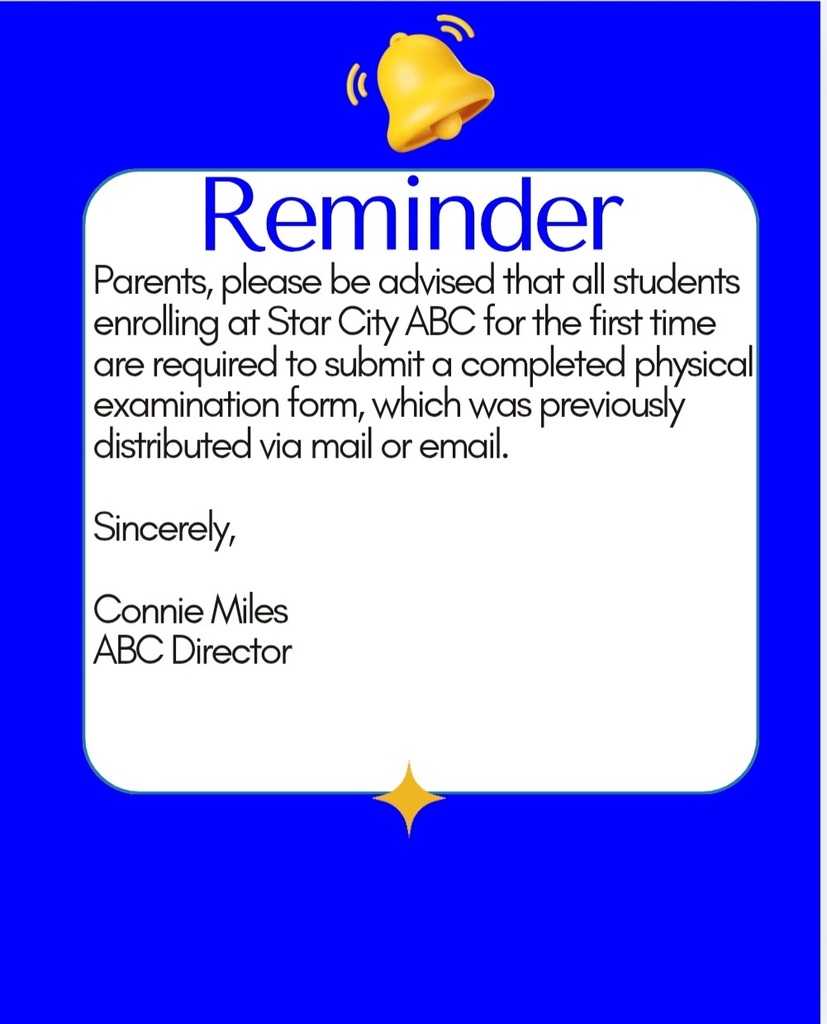 Reminder

Parents, please be advised that all students enrolling at Star City ABC for the first time are required to submit a completed physical examination form, which was previously distributed via mail or email.

Sincerely,

Connie Miles
ABC Director